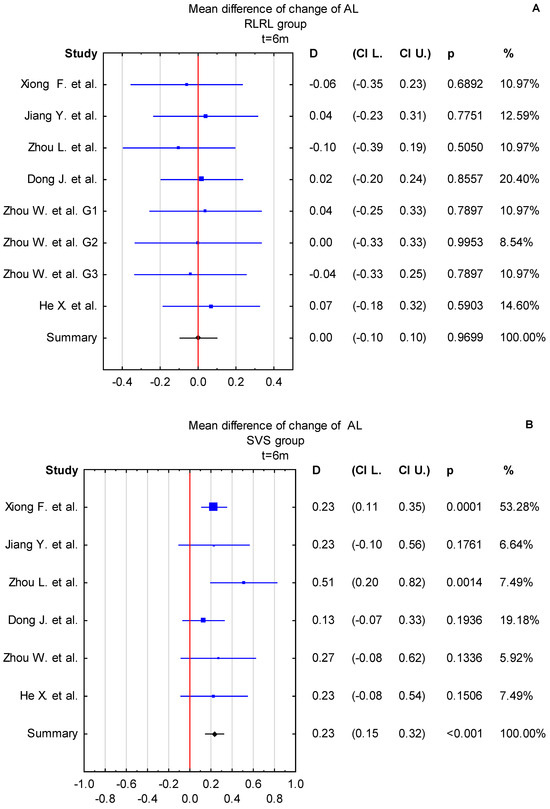 Mean difference of change of AL
RLRL group
t=6m

A

| Study | D | (CI L. | CI U.) | p | % |
|---|---|---|---|---|---|
| Xiong F. et al. | -0.06 | (-0.35 | 0.23) | 0.6892 | 10.97% |
| Jiang Y. et al. | 0.04 | (-0.23 | 0.31) | 0.7751 | 12.59% |
| Zhou L. et al. | -0.10 | (-0.39 | 0.19) | 0.5050 | 10.97% |
| Dong J. et al. | 0.02 | (-0.20 | 0.24) | 0.8557 | 20.40% |
| Zhou W. et al. G1 | 0.04 | (-0.25 | 0.33) | 0.7897 | 10.97% |
| Zhou W. et al. G2 | 0.00 | (-0.33 | 0.33) | 0.9953 | 8.54% |
| Zhou W. et al. G3 | -0.04 | (-0.33 | 0.25) | 0.7897 | 10.97% |
| He X. et al. | 0.07 | (-0.18 | 0.32) | 0.5903 | 14.60% |
| Summary | 0.00 | (-0.10 | 0.10) | 0.9699 | 100.00% |

-0.4 -0.2 0.0 0.2 0.4

Mean difference of change of AL
SVS group
t=6m

B

| Study | D | (CI L. | CI U.) | p | % |
|---|---|---|---|---|---|
| Xiong F. et al. | 0.23 | (0.11 | 0.35) | 0.0001 | 53.28% |
| Jiang Y. et al. | 0.23 | (-0.10 | 0.56) | 0.1761 | 6.64% |
| Zhou L. et al. | 0.51 | (0.20 | 0.82) | 0.0014 | 7.49% |
| Dong J. et al. | 0.13 | (-0.07 | 0.33) | 0.1936 | 19.18% |
| Zhou W. et al. | 0.27 | (-0.08 | 0.62) | 0.1336 | 5.92% |
| He X. et al. | 0.23 | (-0.08 | 0.54) | 0.1506 | 7.49% |
| Summary | 0.23 | (0.15 | 0.32) | <0.001 | 100.00% |

-1.0 -0.6 -0.2 0.2 0.6 1.0
-0.8 -0.4 0.0 0.4 0.8